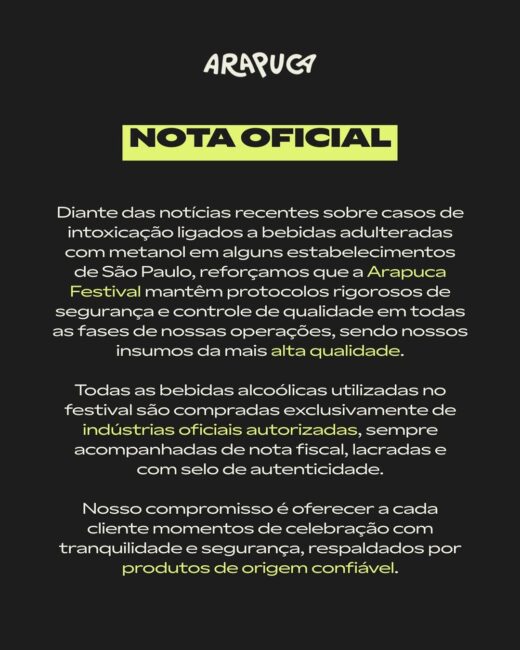 ARAPUCA

NOTA OFICIAL

Diante das notícias recentes sobre casos de intoxicação ligados a bebidas adulteradas com metanol em alguns estabelecimentos de São Paulo, reforçamos que a Arapuca Festival mantêm protocolos rigorosos de segurança e controle de qualidade em todas as fases de nossas operações, sendo nossos insumos da mais alta qualidade.

Todas as bebidas alcoólicas utilizadas no festival são compradas exclusivamente de indústrias oficiais autorizadas, sempre acompanhadas de nota fiscal, lacradas e com selo de autenticidade.

Nosso compromisso é oferecer a cada cliente momentos de celebração com tranquilidade e segurança, respaldados por produtos de origem confiável.